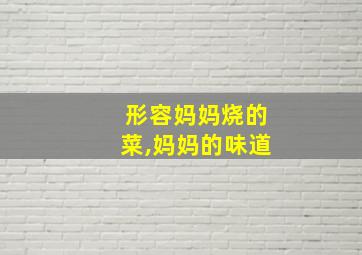 形容妈妈烧的菜,妈妈的味道